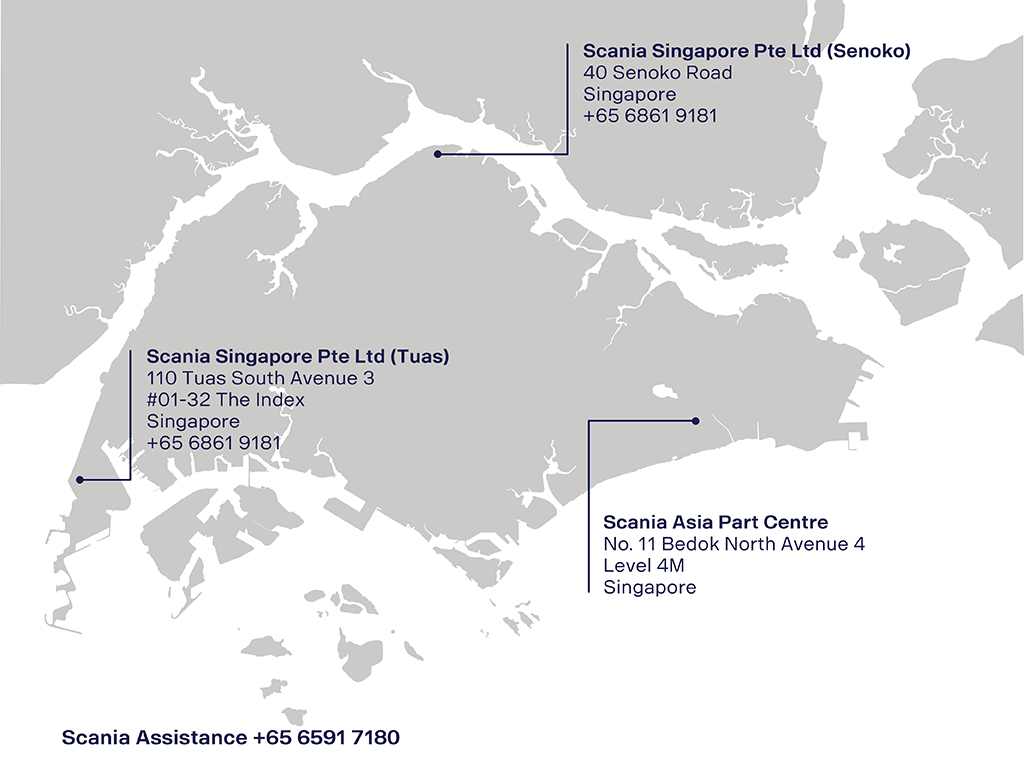 Scania Singapore Pte Ltd (Senoko)
40 Senoko Road
Singapore
+65 6861 9181

Scania Singapore Pte Ltd (Tuas)
110 Tuas South Avenue 3
#01-32 The Index
Singapore
+65 6861 9181

Scania Asia Part Centre
No. 11 Bedok North Avenue 4
Level 4M
Singapore

Scania Assistance +65 6591 7180